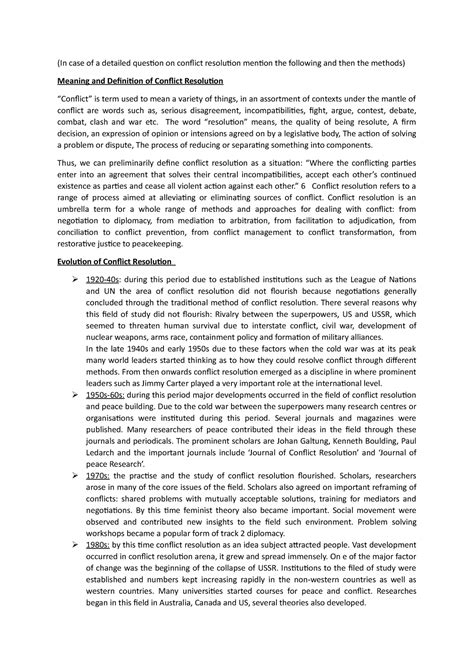 (In case of a detailed question on conflict resolution mention the following and then the methods)

Meaning and Definition of Conflict Resolution

"Conflict" is term used to mean a variety of things, in an assortment of contexts under the mantle of conflict are words such as, serious disagreement, incompatibilities, fight, argue, contest, debate, combat, clash and war etc. The word "resolution" means, the quality of being resolute, A firm decision, an expression of opinion or intensions agreed on by a legislative body, The action of solving a problem or dispute, The process of reducing or separating something into components.

Thus, we can preliminarily define conflict resolution as a situation: "Where the conflicting parties enter into an agreement that solves their central incompatibilities, accept each other's continued existence as parties and cease all violent action against each other." 6 Conflict resolution refers to a range of process aimed at alleviating or eliminating sources of conflict. Conflict resolution is an umbrella term for a whole range of methods and approaches for dealing with conflict: from negotiation to diplomacy, from mediation to arbitration, from facilitation to adjudication, from conciliation to conflict prevention, from conflict management to conflict transformation, from restorative justice to peacekeeping.

Evolution of Conflict Resolution

➢ 1920-40s: during this period due to established institutions such as the League of Nations and UN the area of conflict resolution did not flourish because negotiations generally concluded through the traditional method of conflict resolution. There several reasons why this field of study did not flourish: Rivalry between the superpowers, US and USSR, which seemed to threaten human survival due to interstate conflict, civil war, development of nuclear weapons, arms race, containment policy and formation of military alliances.
In the late 1940s and early 1950s due to these factors when the cold war was at its peak many world leaders started thinking as to how they could resolve conflict through different methods. From then onwards conflict resolution emerged as a discipline in where prominent leaders such as Jimmy Carter played a very important role at the international level.

➢ 1950s-60s: during this period major developments occurred in the field of conflict resolution and peace building. Due to the cold war between the superpowers many research centres or organisations were instituted during this period. Several journals and magazines were published. Many researchers of peace contributed their ideas in the field through these journals and periodicals. The prominent scholars are Johan Galtung, Kenneth Boulding, Paul Ledarch and the important journals include 'Journal of Conflict Resolution' and 'Journal of peace Research'.

➢ 1970s: the practise and the study of conflict resolution flourished. Scholars, researchers arose in many of the core issues of the field. Scholars also agreed on important reframing of conflicts: shared problems with mutually acceptable solutions, training for mediators and negotiations. By this time feminist theory also became important. Social movement were observed and contributed new insights to the field such environment. Problem solving workshops became a popular form of track 2 diplomacy.

➢ 1980s: by this time conflict resolution as an idea subject attracted people. Vast development occurred in conflict resolution arena, it grew and spread immensely. On e of the major factor of change was the beginning of the collapse of USSR. Institutions to the filed of study were established and numbers kept increasing rapidly in the non-western countries as well as western countries. Many universities started courses for peace and conflict. Researches began in this field in Australia, Canada and US, several theories also developed.